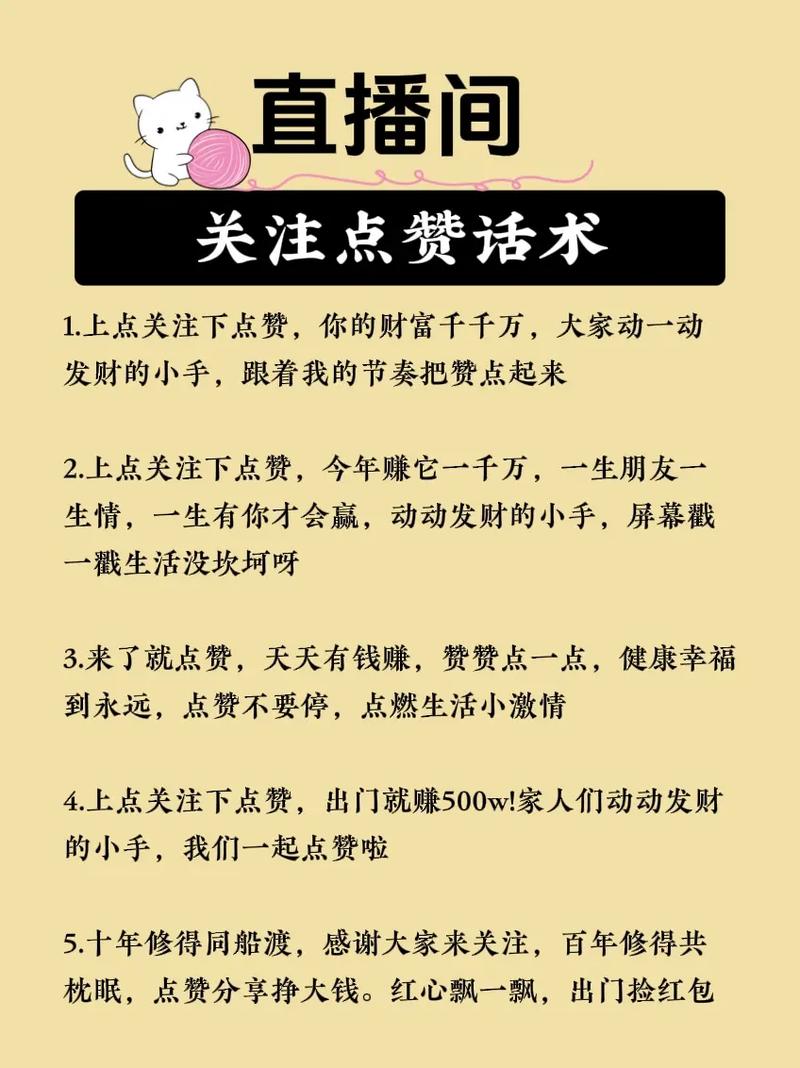 直播间

关注点赞话术

1.上点关注下点赞，你的财富千千万，大家动一动发财的小手，跟着我的节奏把赞点起来

2.上点关注下点赞，今年赚它一千万，一生朋友一生情，一生有你才会赢，动动发财的小手，屏幕戳一戳生活没坎坷呀

3.来了就点赞，天天有钱赚，赞赞点一点，健康幸福到永远，点赞不要停，点燃生活小激情

4.上点关注下点赞，出门就赚500w!家人们动动发财的小手，我们一起点赞啦

5.十年修得同船渡，感谢大家来关注，百年修得共枕眠，点赞分享挣大钱。红心飘一飘，出门捡红包